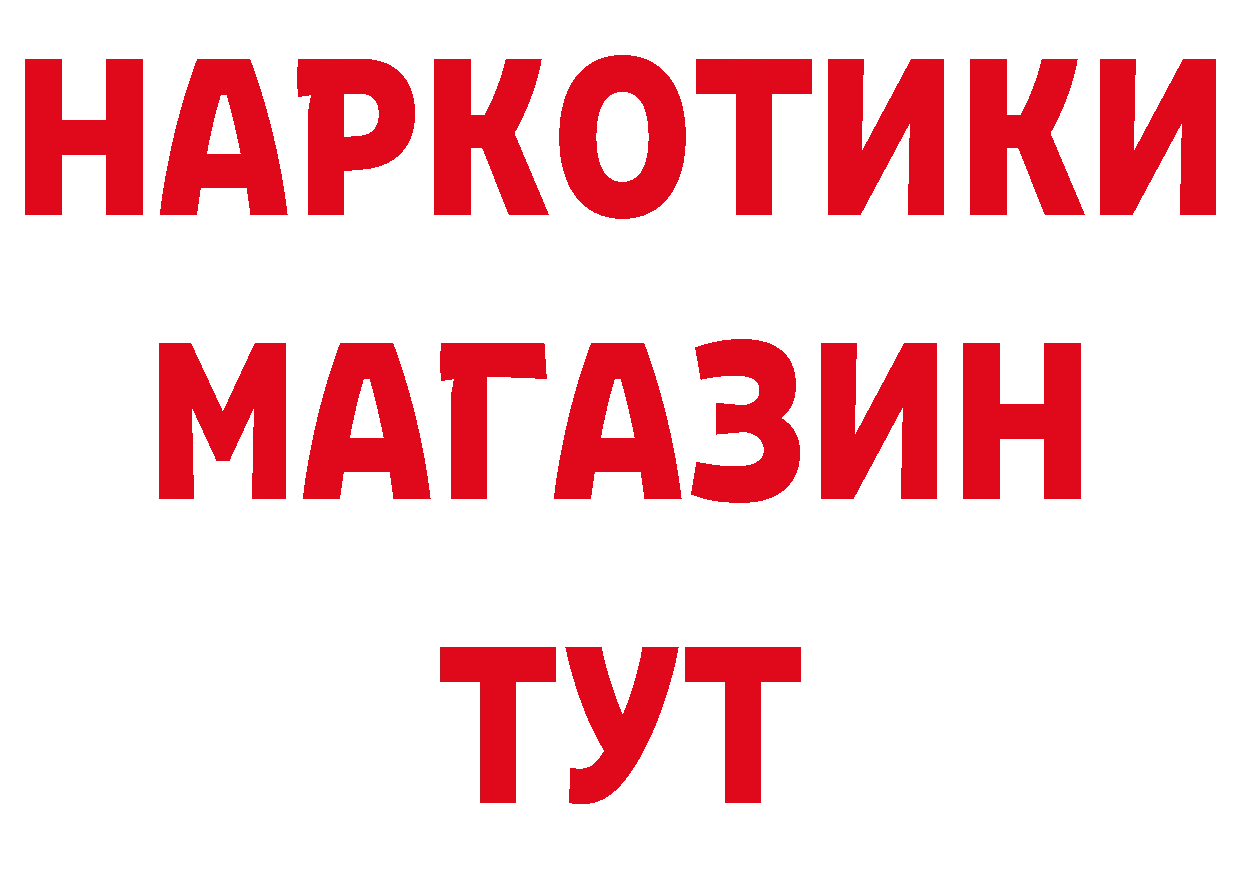 НАРКОТИКИ
МАГАЗИН
ТУТ